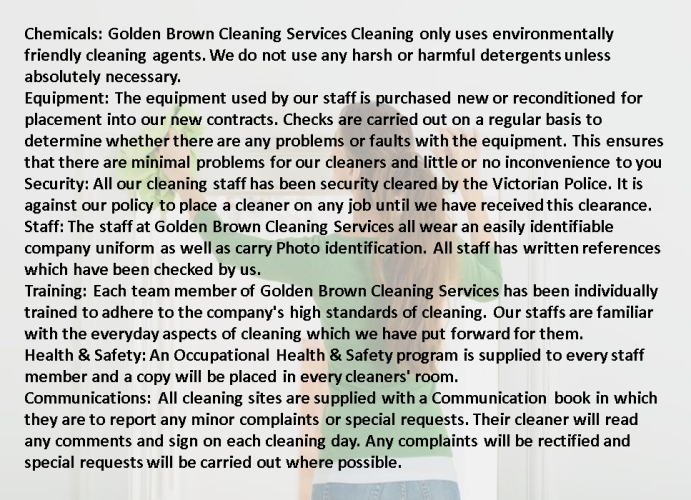 Chemicals: Golden Brown Cleaning Services Cleaning only uses environmentally friendly cleaning agents. We do not use any harsh or harmful detergents unless absolutely necessary.
Equipment: The equipment used by our staff is purchased new or reconditioned for placement into our new contracts. Checks are carried out on a regular basis to determine whether there are any problems or faults with the equipment. This ensures that there are minimal problems for our cleaners and little or no inconvenience to you
Security: All our cleaning staff has been security cleared by the Victorian Police. It is against our policy to place a cleaner on any job until we have received this clearance.
Staff: The staff at Golden Brown Cleaning Services all wear an easily identifiable company uniform as well as carry Photo identification. All staff has written references which have been checked by us.
Training: Each team member of Golden Brown Cleaning Services has been individually trained to adhere to the company's high standards of cleaning. Our staffs are familiar with the everyday aspects of cleaning which we have put forward for them.
Health & Safety: An Occupational Health & Safety program is supplied to every staff member and a copy will be placed in every cleaners' room.
Communications: All cleaning sites are supplied with a Communication book in which they are to report any minor complaints or special requests. Their cleaner will read any comments and sign on each cleaning day. Any complaints will be rectified and special requests will be carried out where possible.